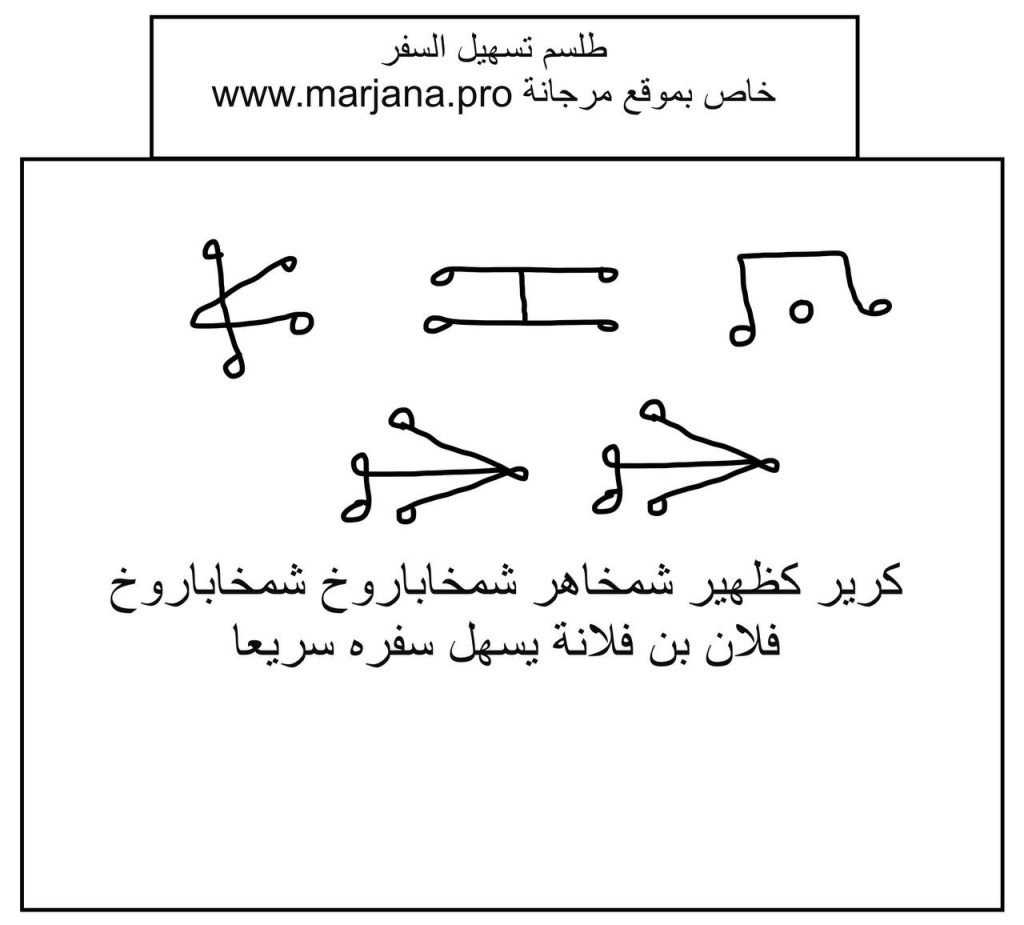 طلسم تسهيل السفر
خاص بموقع مرجانة www.marjana.pro

كرير كظهير شمخاهر شمخاباروخ شمخاباروخ
فلان بن فلانة يسهل سفره سريعا